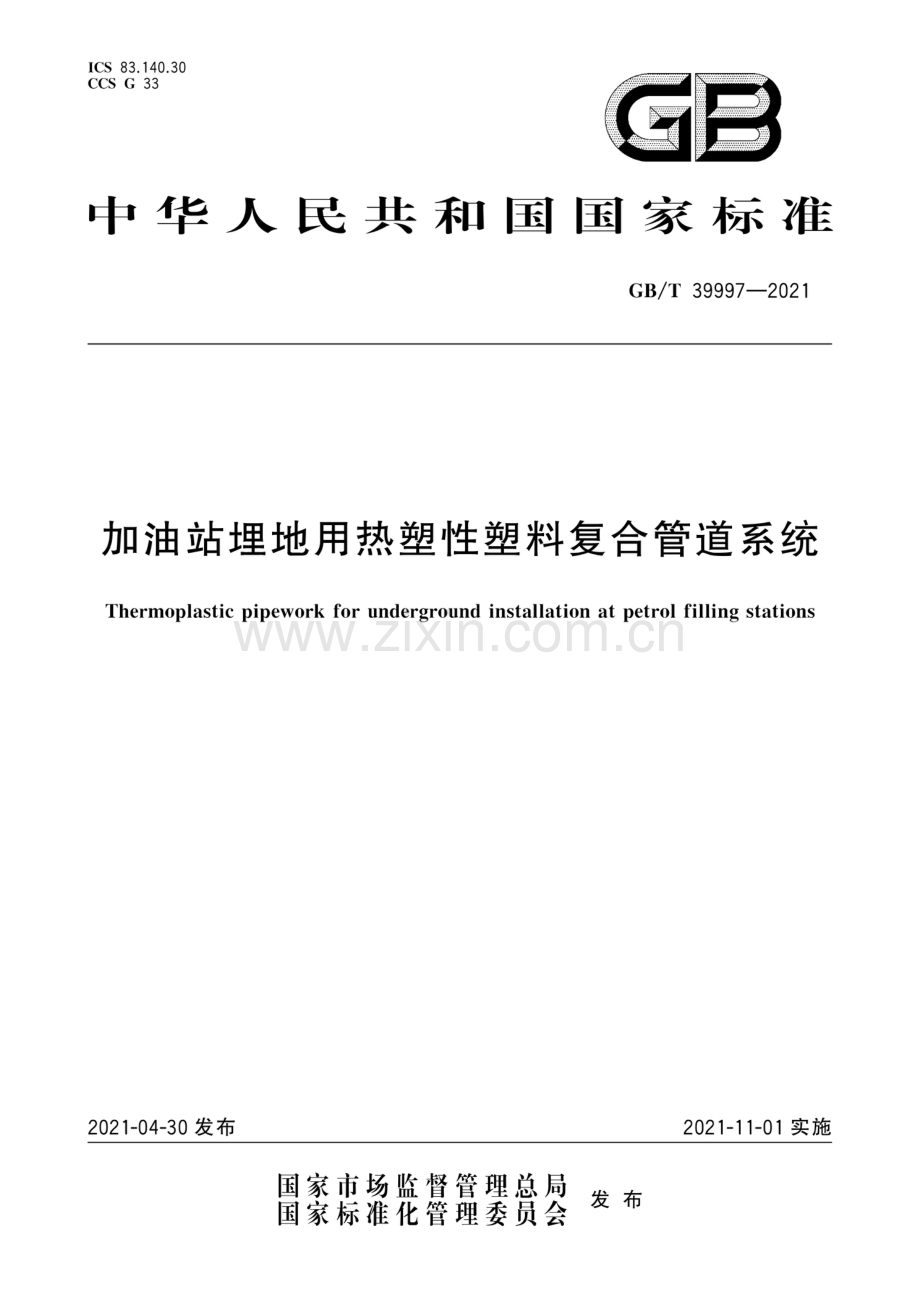 ICS 83.140.30
CCS G 33

GB

中华人民共和国国家标准

GB/T 39997—2021

加油站埋地用热塑性塑料复合管道系统

Thermoplastic pipework for underground installation at petrol filling stations

www.zixin.com.cn

2021-04-30 发布

2021-11-01 实施

国家市场监督管理总局
国家标准化管理委员会 发布